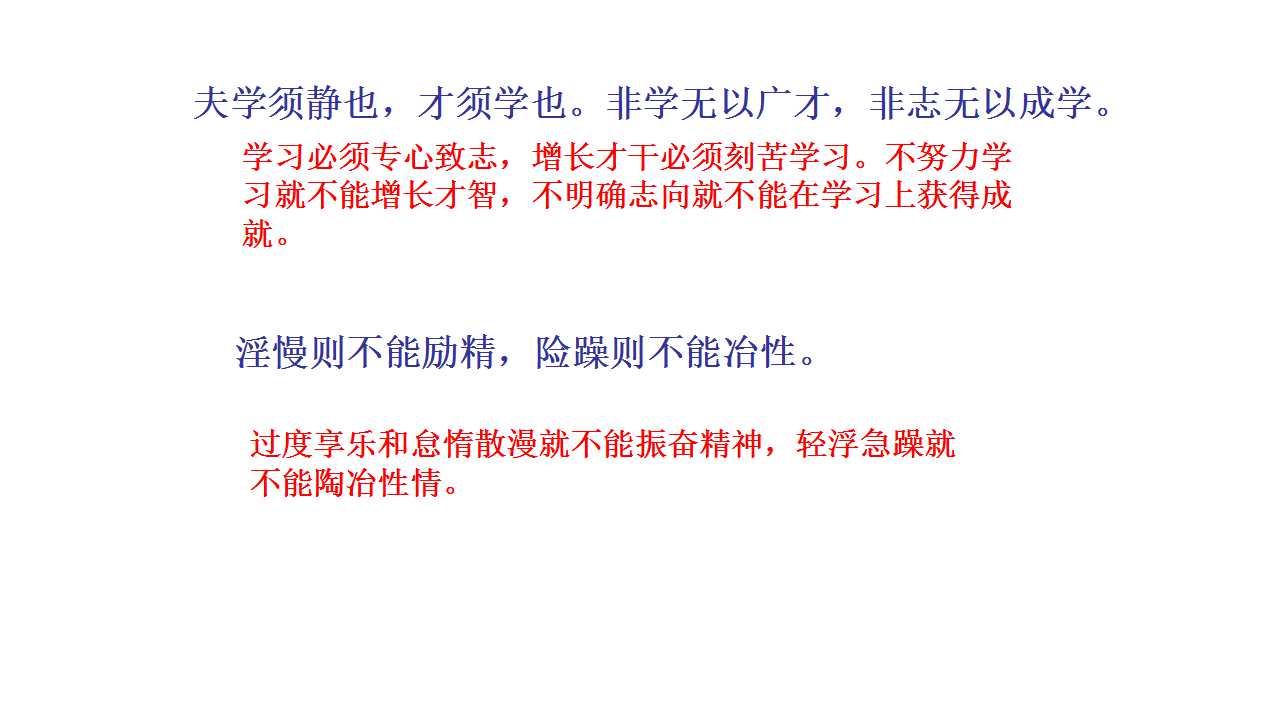 夫学须静也，才须学也。非学无以广才，非志无以成学。

学习必须专心致志，增长才干必须刻苦学习。不努力学习就不能增长才智，不明确志向就不能在学习上获得成就。

淫慢则不能励精，险躁则不能冶性。

过度享乐和怠惰散漫就不能振奋精神，轻浮急躁就不能陶冶性情。